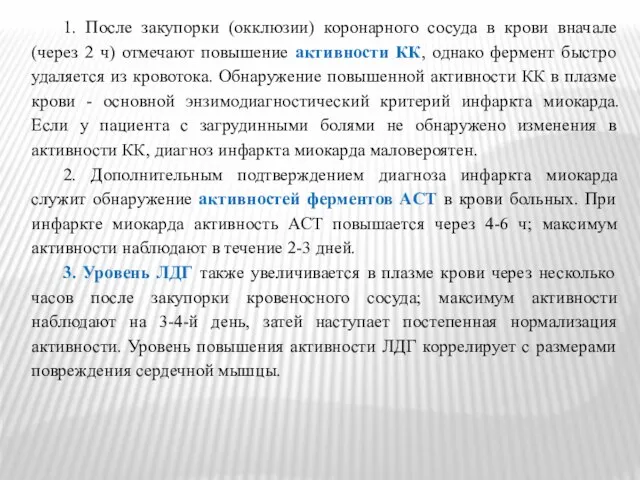 1. После закупорки (окклюзии) коронарного сосуда в крови вначале (через 2 ч) отмечают повышение активности КК, однако фермент быстро удаляется из кровотока. Обнаружение повышенной активности КК в плазме крови - основной энзимодиагностический критерий инфаркта миокарда. Если у пациента с загрудинными болями не обнаружено изменения в активности КК, диагноз инфаркта миокарда маловероятен.

2. Дополнительным подтверждением диагноза инфаркта миокарда служит обнаружение активностей ферментов АСТ в крови больных. При инфаркте миокарда активность АСТ повышается через 4-6 ч; максимум активности наблюдают в течение 2-3 дней.

3. Уровень ЛДГ также увеличивается в плазме крови через несколько часов после закупорки кровеносного сосуда; максимум активности наблюдают на 3-4-й день, затей наступает постепенная нормализация активности. Уровень повышения активности ЛДГ коррелирует с размерами повреждения сердечной мышцы.